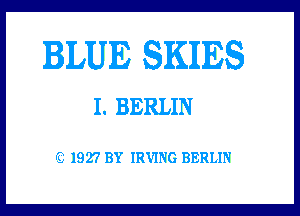 BLUE SKIES

I. BERLIN

© 1927 BY IRVING BERLIN